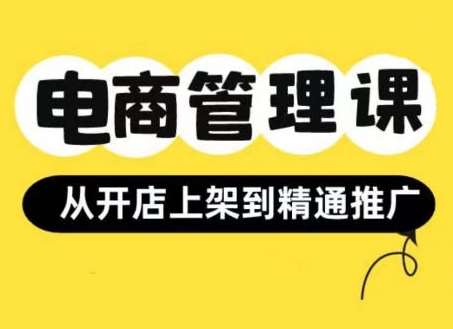 电商管理课

从开店上架到精通推广